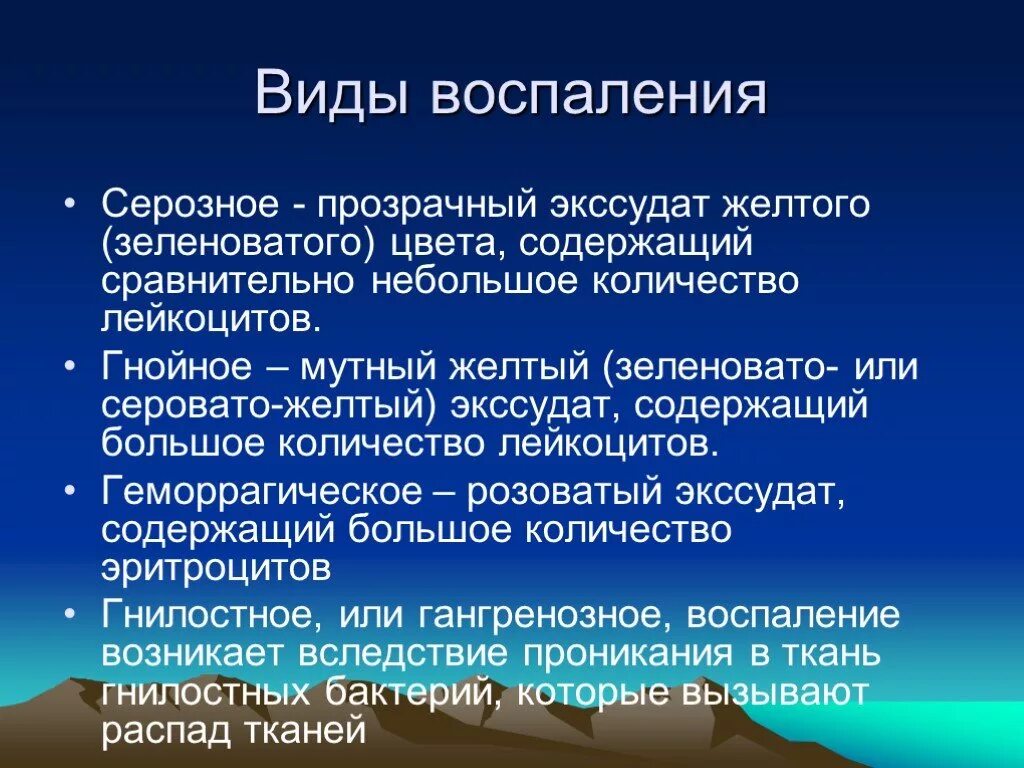 Виды воспаления

• Серозное - прозрачный экссудат желтого (зеленоватого) цвета, содержащий сравнительно небольшое количество лейкоцитов.

• Гнойное – мутный желтый (зеленовато- или серовато-желтый) экссудат, содержащий большое количество лейкоцитов.

• Геморрагическое – розоватый экссудат, содержащий большое количество эритроцитов

• Гнилостное, или гангренозное, воспаление возникает вследствие проникания в ткань гнилостных бактерий, которые вызывают распад тканей